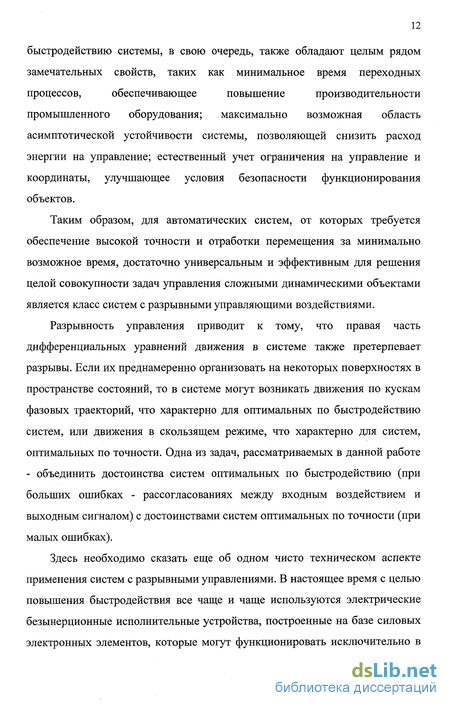 12

быстродействию системы, в свою очередь, также обладают целым рядом замечательных свойств, таких как минимальное время переходных процессов, обеспечивающее повышение производительности промышленного оборудования; максимально возможная область асимптотической устойчивости системы, позволяющей снизить расход энергии на управление; естественный учет ограничения на управление и координаты, улучшающее условия безопасности функционирования объектов.

Таким образом, для автоматических систем, от которых требуется обеспечение высокой точности и отработки перемещения за минимально возможное время, достаточно универсальным и эффективным для решения целой совокупности задач управления сложными динамическими объектами является класс систем с разрывными управляющими воздействиями.

Разрывность управления приводит к тому, что правая часть дифференциальных уравнений движения в системе также претерпевает разрывы. Если их преднамеренно организовать на некоторых поверхностях в пространстве состояний, то в системе могут возникать движения по кускам фазовых траекторий, что характерно для оптимальных по быстродействию систем, или движения в скользящем режиме, что характерно для систем, оптимальных по точности. Одна из задач, рассматриваемых в данной работе - объединить достоинства систем оптимальных по быстродействию (при больших ошибках - рассогласованиях между входным воздействием и выходным сигналом) с достоинствами систем оптимальных по точности (при малых ошибках).

Здесь необходимо сказать еще об одном чисто техническом аспекте применения систем с разрывными управлениями. В настоящее время с целью повышения быстродействия все чаще и чаще используются электрические безынерционные исполнительные устройства, построенные на базе силовых электронных элементов, которые могут функционировать исключительно в

dsLib.net
библиотека диссертаций